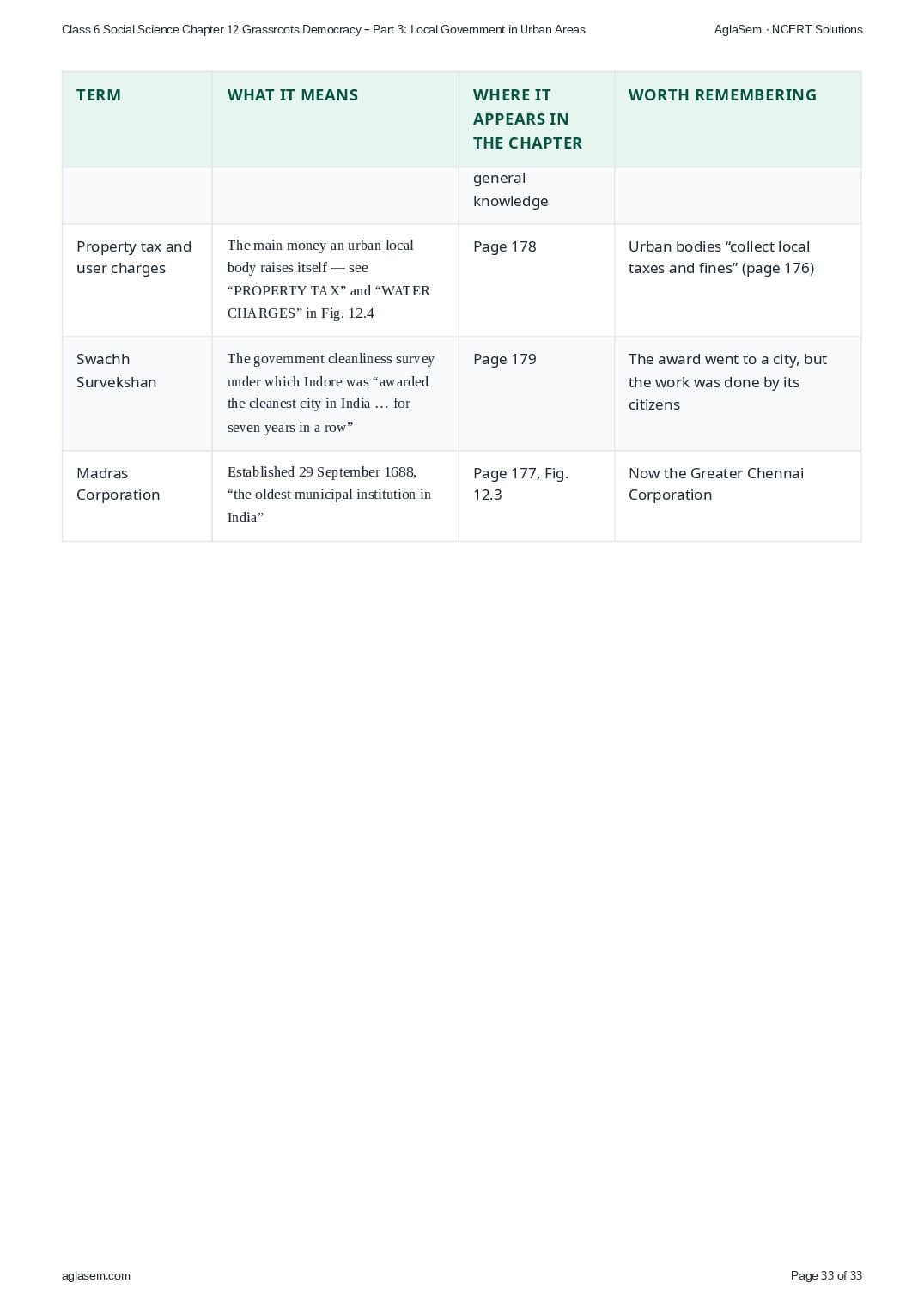 Class 6 Social Science Chapter 12 Grassroots Democracy – Part 3: Local Government in Urban Areas

AglaSem · NCERT Solutions

| TERM | WHAT IT MEANS | WHERE IT APPEARS IN THE CHAPTER | WORTH REMEMBERING |
|---|---|---|---|
| | | general knowledge | |
| Property tax and user charges | The main money an urban local body raises itself — see “PROPERTY TAX” and “WATER CHARGES” in Fig. 12.4 | Page 178 | Urban bodies “collect local taxes and fines” (page 176) |
| Swachh Survekshan | The government cleanliness survey under which Indore was “awarded the cleanest city in India … for seven years in a row” | Page 179 | The award went to a city, but the work was done by its citizens |
| Madras Corporation | Established 29 September 1688, “the oldest municipal institution in India” | Page 177, Fig. 12.3 | Now the Greater Chennai Corporation |

aglasem.com

Page 33 of 33